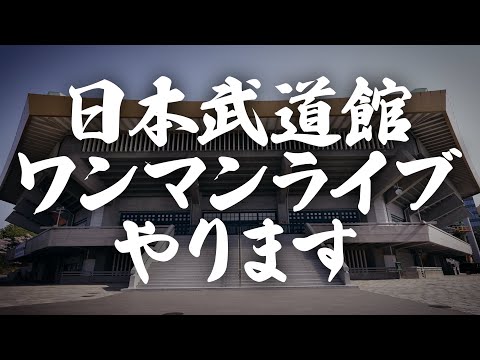 日本武道館
ワンマンライブ
やります